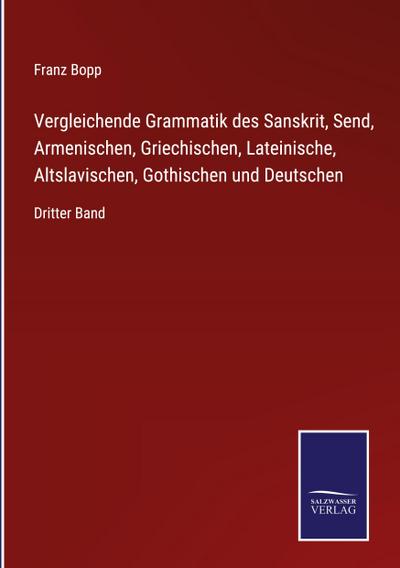 Franz Bopp

Vergleichende Grammatik des Sanskrit, Send, Armenischen, Griechischen, Lateinische, Altslavischen, Gothischen und Deutschen

Dritter Band

SALZWASSER VERLAG